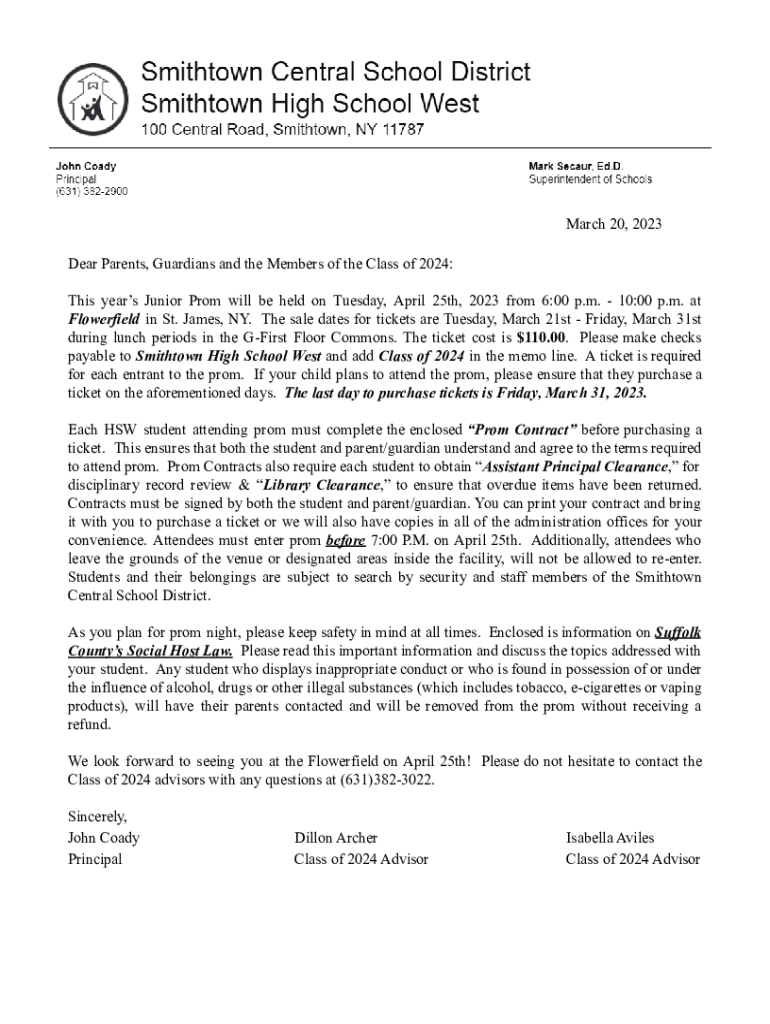 Smithtown Central School District
Smithtown High School West
100 Central Road, Smithtown, NY 11787

John Coady
Principal
(631) 382-2900

Mark Secaur, Ed.D.
Superintendent of Schools

March 20, 2023

Dear Parents, Guardians and the Members of the Class of 2024:

This year's Junior Prom will be held on Tuesday, April 25th, 2023 from 6:00 p.m. - 10:00 p.m. at Flowerfield in St. James, NY. The sale dates for tickets are Tuesday, March 21st - Friday, March 31st during lunch periods in the G-First Floor Commons. The ticket cost is $110.00. Please make checks payable to Smithtown High School West and add Class of 2024 in the memo line. A ticket is required for each entrant to the prom. If your child plans to attend the prom, please ensure that they purchase a ticket on the aforementioned days. The last day to purchase tickets is Friday, March 31, 2023.

Each HSW student attending prom must complete the enclosed "Prom Contract" before purchasing a ticket. This ensures that both the student and parent/guardian understand and agree to the terms required to attend prom. Prom Contracts also require each student to obtain "Assistant Principal Clearance," for disciplinary record review & "Library Clearance," to ensure that overdue items have been returned. Contracts must be signed by both the student and parent/guardian. You can print your contract and bring it with you to purchase a ticket or we will also have copies in all of the administration offices for your convenience. Attendees must enter prom before 7:00 P.M. on April 25th. Additionally, attendees who leave the grounds of the venue or designated areas inside the facility, will not be allowed to re-enter. Students and their belongings are subject to search by security and staff members of the Smithtown Central School District.

As you plan for prom night, please keep safety in mind at all times. Enclosed is information on Suffolk County's Social Host Law. Please read this important information and discuss the topics addressed with your student. Any student who displays inappropriate conduct or who is found in possession of or under the influence of alcohol, drugs or other illegal substances (which includes tobacco, e-cigarettes or vaping products), will have their parents contacted and will be removed from the prom without receiving a refund.

We look forward to seeing you at the Flowerfield on April 25th! Please do not hesitate to contact the Class of 2024 advisors with any questions at (631)382-3022.

Sincerely,
John Coady
Principal

Dillon Archer
Class of 2024 Advisor

Isabella Aviles
Class of 2024 Advisor